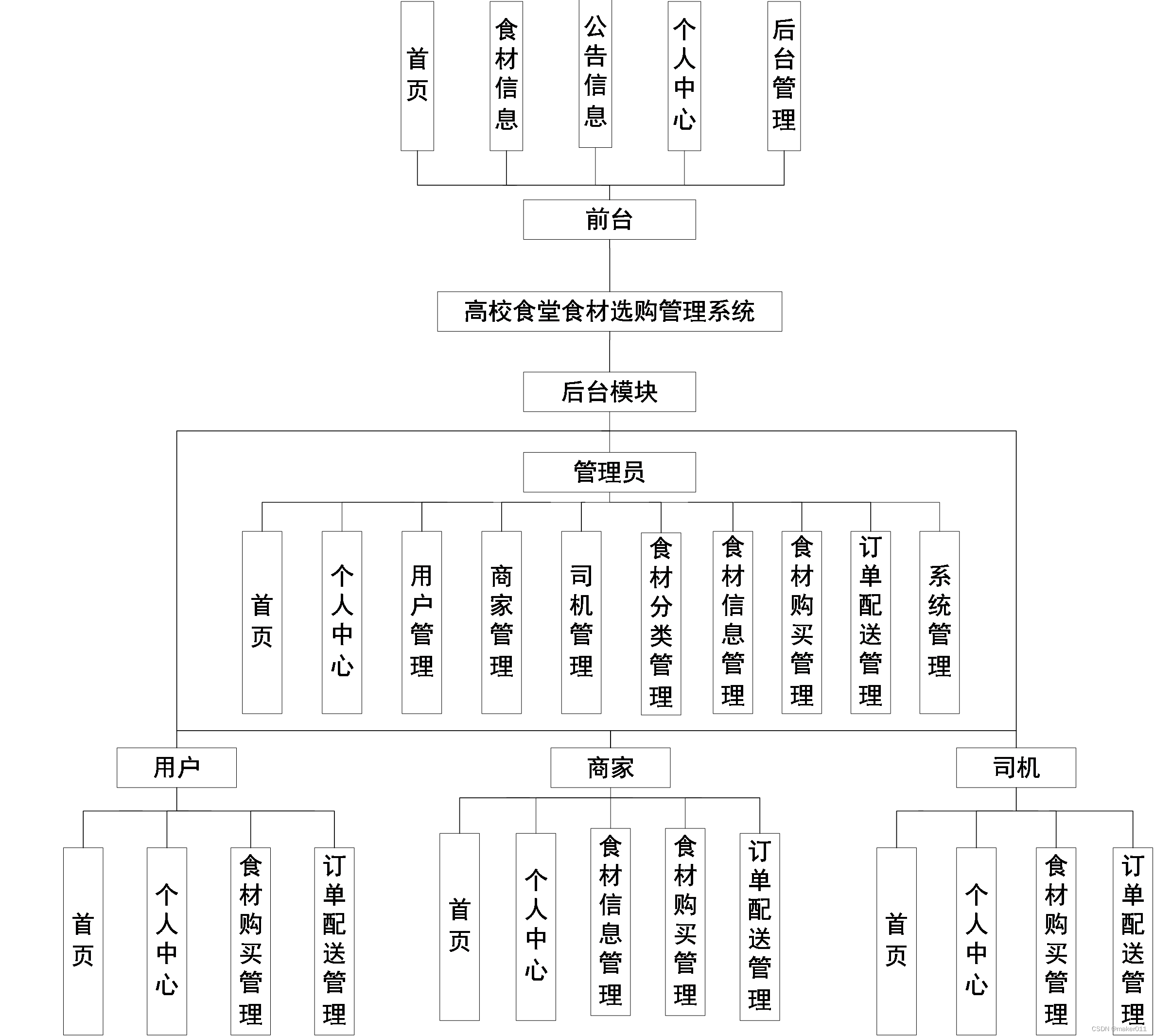 首页

食材信息

公告信息

个人中心

后台管理

前台

高校食堂食材选购管理系统

后台模块

管理员

首页

个人中心

用户管理

商家管理

司机管理

食材分类管理

食材信息管理

食材购买管理

订单配送管理

系统管理

用户

商家

司机

首页

个人中心

食材购买管理

订单配送管理

首页

个人中心

食材信息管理

食材购买管理

订单配送管理

首页

个人中心

食材购买管理

订单配送管理

CSDN @maker011